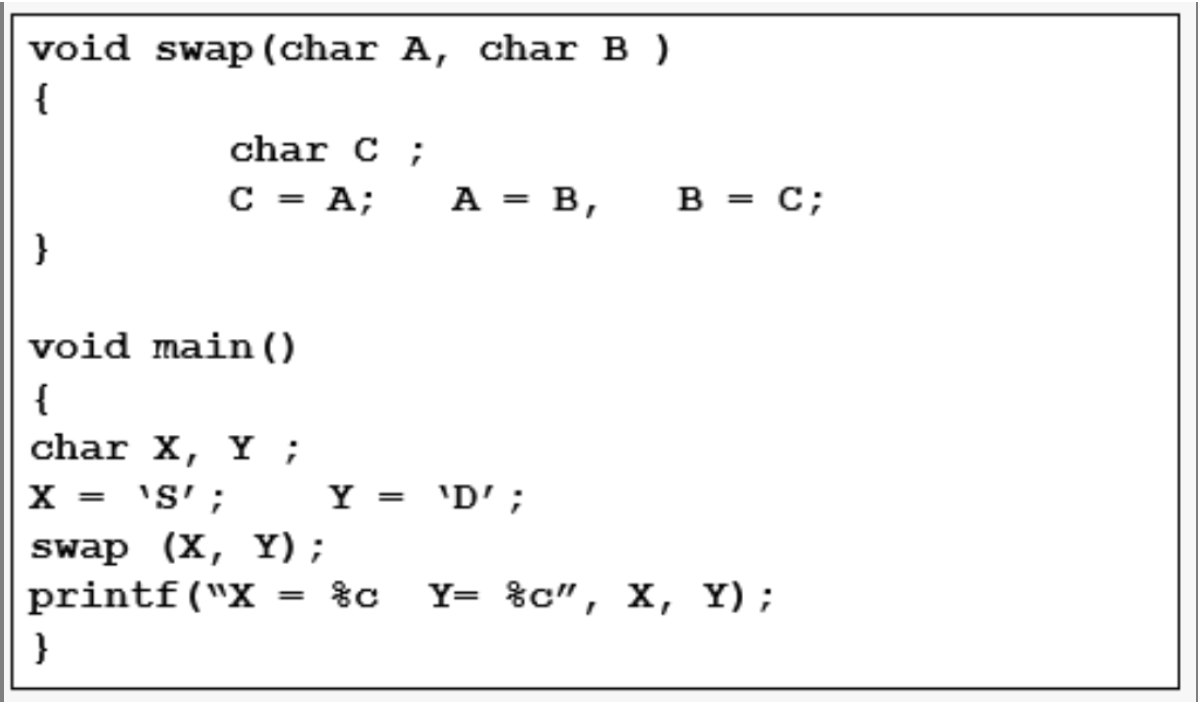 void swap(char A, char B )
{
        char C ;
        C = A;   A = B,   B = C;
}

void main()
{
char X, Y ;
X = 'S';    Y = 'D';
swap (X, Y);
printf("X = %c  Y= %c", X, Y);
}